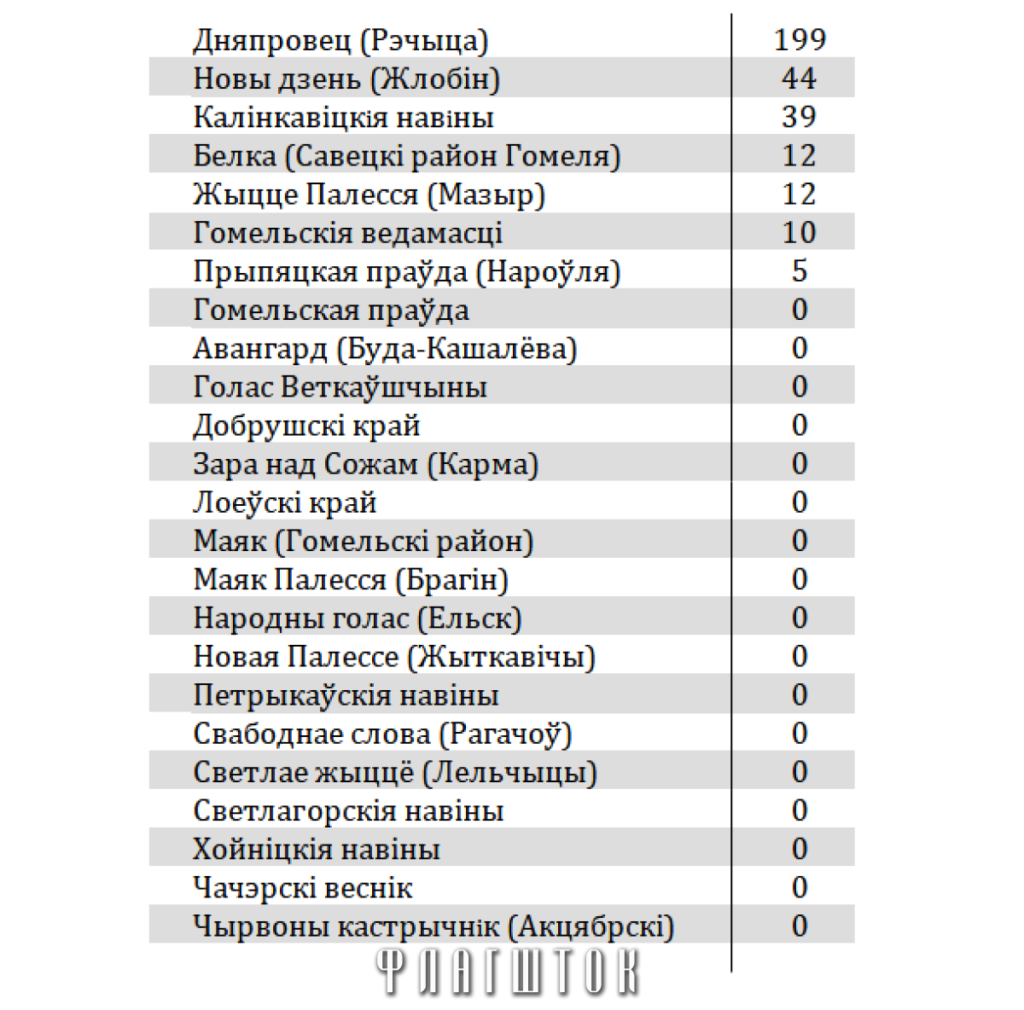 | | |
|---|---|
| Дняпровец (Рэчыца) | 199 |
| Новы дзень (Жлобін) | 44 |
| Калінкавіцкія навіны | 39 |
| Белка (Савецкі район Гомеля) | 12 |
| Жыцце Палесся (Мазыр) | 12 |
| Гомельскія ведамасці | 10 |
| Прыпяцкая праўда (Нароўля) | 5 |
| Гомельская праўда | 0 |
| Авангард (Буда-Кашалёва) | 0 |
| Голас Веткаўшчыны | 0 |
| Добрушскі край | 0 |
| Зара над Сожам (Карма) | 0 |
| Лоеўскі край | 0 |
| Маяк (Гомельскі район) | 0 |
| Маяк Палесся (Брагін) | 0 |
| Народны голас (Ельск) | 0 |
| Новая Палессе (Жыткавічы) | 0 |
| Петрыкаўскія навіны | 0 |
| Свабоднае слова (Рагачоў) | 0 |
| Светлае жыццё (Лельчыцы) | 0 |
| Светлагорскія навіны | 0 |
| Хойніцкія навіны | 0 |
| Чачэрскі веснік | 0 |
| Чырвоны кастрычнік (Акцябрскі) | 0 |

ФЛАГШТОК